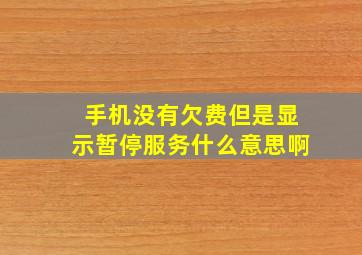 手机没有欠费但是显示暂停服务什么意思啊